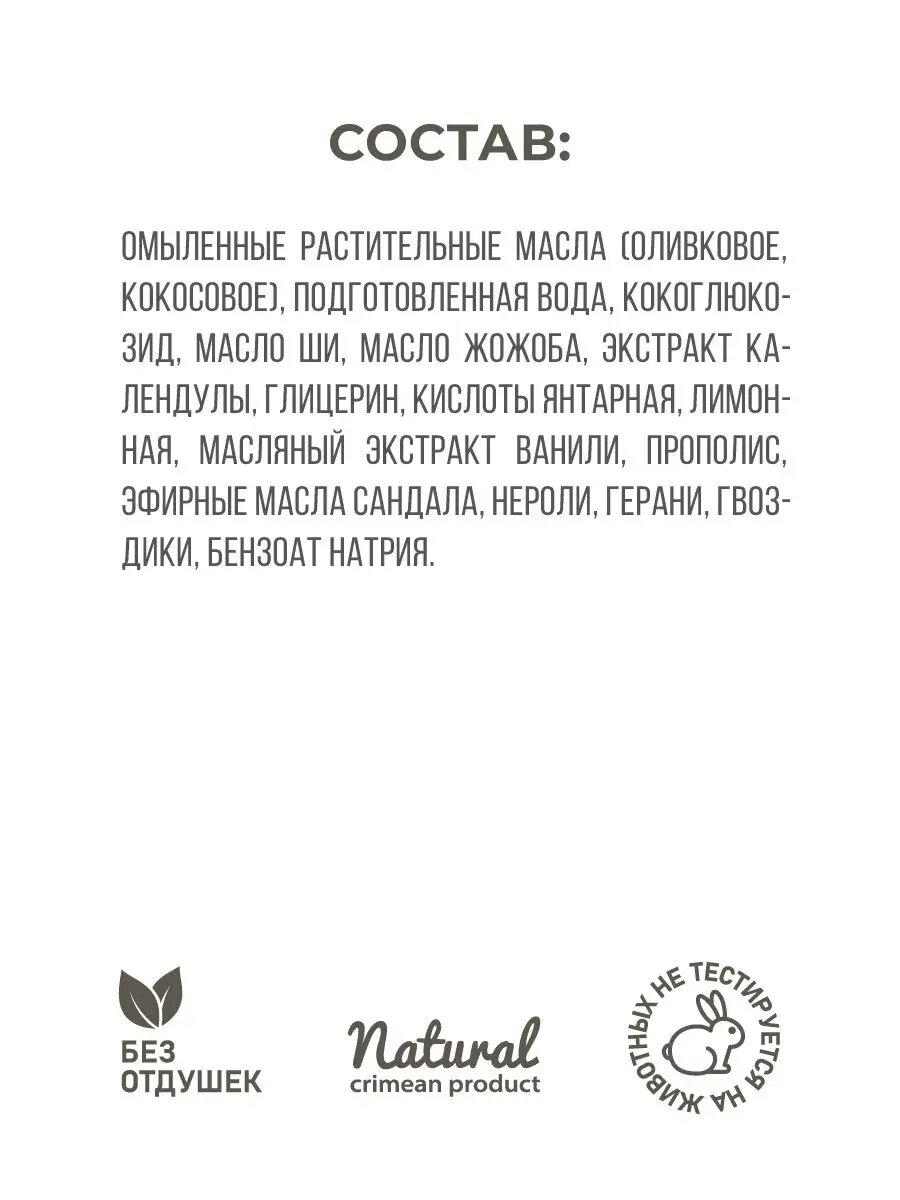 СОСТАВ:

ОМЫЛЕННЫЕ РАСТИТЕЛЬНЫЕ МАСЛА (ОЛИВКОВОЕ, КОКОСОВОЕ), ПОДГОТОВЛЕННАЯ ВОДА, КОКОГЛЮКОЗИД, МАСЛО ШИ, МАСЛО ЖОЖОБА, ЭКСТРАКТ КАЛЕНДУЛЫ, ГЛИЦЕРИН, КИСЛОТЫ ЯНТАРНАЯ, ЛИМОННАЯ, МАСЛЯНЫЙ ЭКСТРАКТ ВАНИЛИ, ПРОПОЛИС, ЭФИРНЫЕ МАСЛА САНДАЛА, НЕРОЛИ, ГЕРАНИ, ГВОЗДИКИ, БЕНЗОАТ НАТРИЯ.

БЕЗ ОТДУШЕК

Natural
crimean product

НЕ ТЕСТИРУЕТСЯ НА ЖИВОТНЫХ